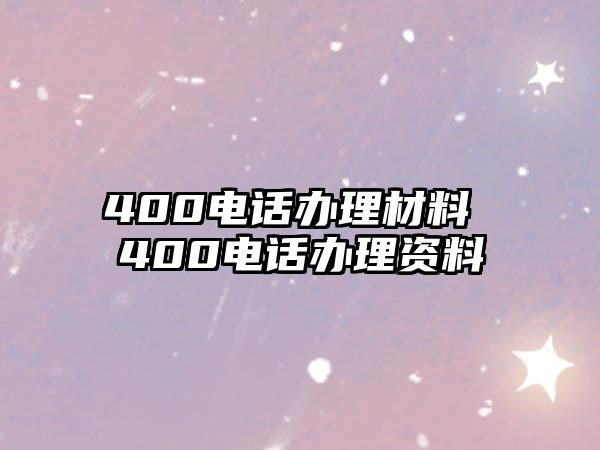 400电话办理材料 400电话办理资料